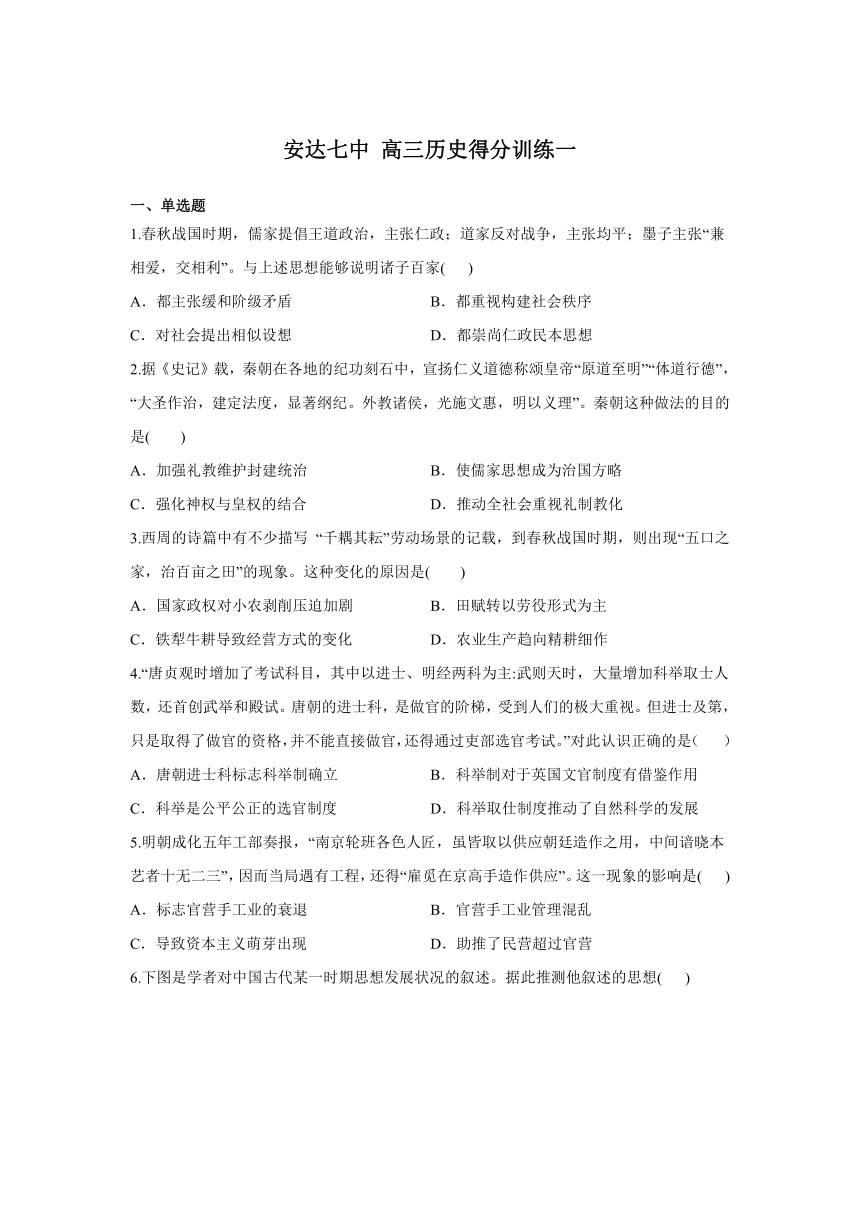 安达七中 高三历史得分训练一

一、单选题

1.春秋战国时期，儒家提倡王道政治，主张仁政；道家反对战争，主张均平；墨子主张“兼相爱，交相利”。与上述思想能够说明诸子百家(　　)

A．都主张缓和阶级矛盾　　B．都重视构建社会秩序

C．对社会提出相似设想　　D．都崇尚仁政民本思想

2.据《史记》载，秦朝在各地的纪功刻石中，宣扬仁义道德称颂皇帝“原道至明”“体道行德”，“大圣作治，建定法度，显著纲纪。外教诸侯，光施文惠，明以义理”。秦朝这种做法的目的是(　　)

A．加强礼教维护封建统治　　B．使儒家思想成为治国方略

C．强化神权与皇权的结合　　D．推动全社会重视礼制教化

3.西周的诗篇中有不少描写 “千耦其耘”劳动场景的记载，到春秋战国时期，则出现“五口之家，治百亩之田”的现象。这种变化的原因是(　　)

A．国家政权对小农剥削压迫加剧　　B．田赋转以劳役形式为主

C．铁犁牛耕导致经营方式的变化　　D．农业生产趋向精耕细作

4.“唐贞观时增加了考试科目，其中以进士、明经两科为主:武则天时，大量增加科举取士人数，还首创武举和殿试。唐朝的进士科，是做官的阶梯，受到人们的极大重视。但进士及第，只是取得了做官的资格，并不能直接做官，还得通过吏部选官考试。”对此认识正确的是(　　)

A．唐朝进士科标志科举制确立　　B．科举制对于英国文官制度有借鉴作用

C．科举是公平公正的选官制度　　D．科举取仕制度推动了自然科学的发展

5.明朝成化五年工部奏报，“南京轮班各色人匠，虽皆取以供应朝廷造作之用，中间谙晓本艺者十无二三”，因而当局遇有工程，还得“雇觅在京高手造作供应”。这一现象的影响是(　　)

A．标志官营手工业的衰退　　B．官营手工业管理混乱

C．导致资本主义萌芽出现　　D．助推了民营超过官营

6.下图是学者对中国古代某一时期思想发展状况的叙述。据此推测他叙述的思想(　　)